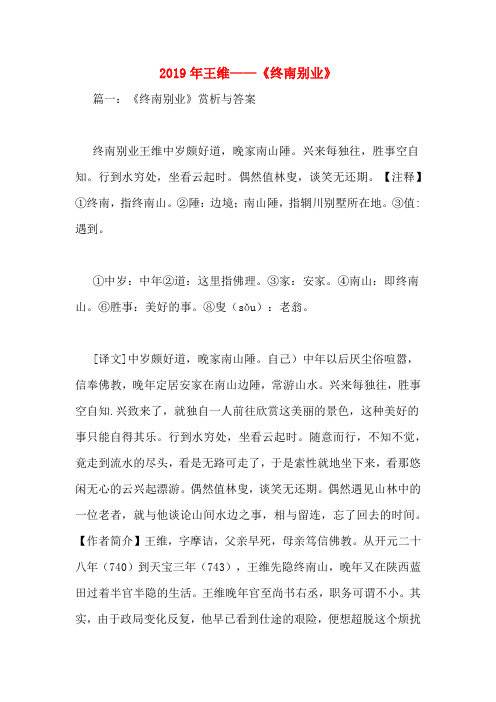 2019年王维——《终南别业》

篇一：《终南别业》赏析与答案

终南别业王维中岁颇好道，晚家南山陲。兴来每独往，胜事空自知。行到水穷处，坐看云起时。偶然值林叟，谈笑无还期。【注释】①终南，指终南山。②陲：边境；南山陲，指辋川别墅所在地。③值：遇到。

①中岁：中年②道：这里指佛理。③家：安家。④南山：即终南山。⑥胜事：美好的事。⑧叟（sǒu）：老翁。

[译文]中岁颇好道，晚家南山陲。自己）中年以后厌尘俗喧嚣，信奉佛教，晚年定居安家在南山边陲，常游山水。兴来每独往，胜事空自知.兴致来了，就独自一人前往欣赏这美丽的景色，这种美好的事只能自得其乐。行到水穷处，坐看云起时。随意而行，不知不觉，竟走到流水的尽头，看是无路可走了，于是索性就地坐下来，看那悠闲无心的云兴起漂游。偶然值林叟，谈笑无还期。偶然遇见山林中的一位老者，就与他谈论山间水边之事，相与留连，忘了回去的时间。【作者简介】王维，字摩诘，父亲早死，母亲笃信佛教。从开元二十八年（740）到天宝三年（743），王维先隐终南山，晚年又在陕西蓝田过着半官半隐的生活。王维晚年官至尚书右丞，职务可谓不小。其实，由于政局变化反复，他早已看到仕途的艰险，便想超脱这个烦扰